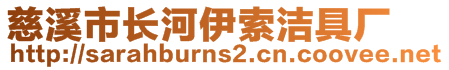 慈溪市长河伊索洁具厂
http://sarahburns2.cn.coovee.net